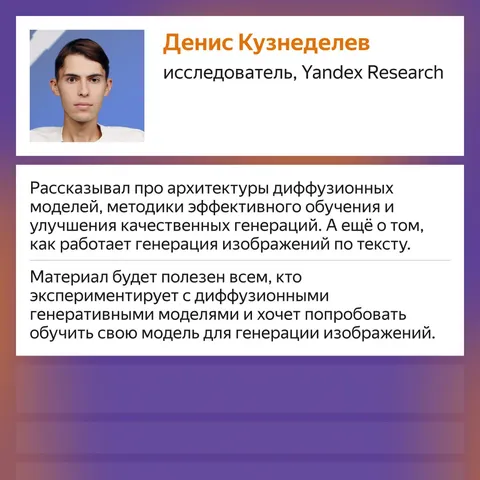 Денис Кузнеделев
исследователь, Yandex Research

Рассказывал про архитектуры диффузионных моделей, методики эффективного обучения и улучшения качественных генераций. А ещё о том, как работает генерация изображений по тексту.

Материал будет полезен всем, кто экспериментирует с диффузионными генеративными моделями и хочет попробовать обучить свою модель для генерации изображений.